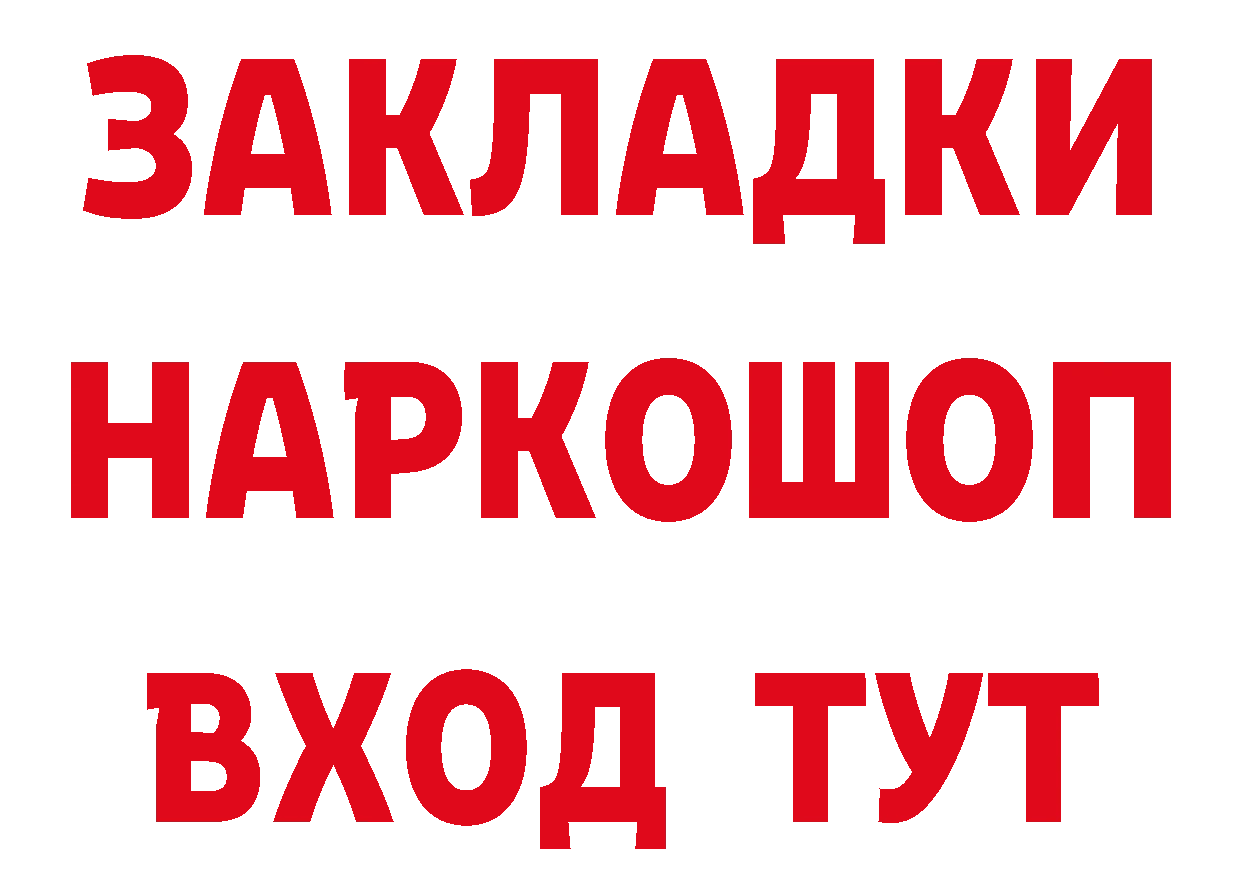 ЗАКЛАДКИ НАРКОШОП ВХОД ТУТ